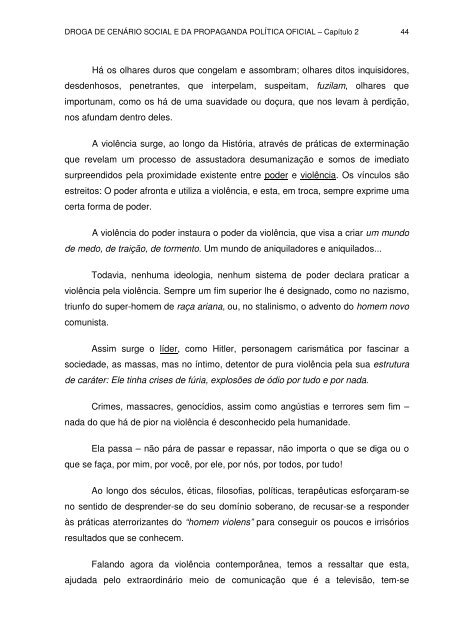 DROGA DE CENÁRIO SOCIAL E DA PROPAGANDA POLÍTICA OFICIAL – Capítulo 2 44

Há os olhares duros que congelam e assombram; olhares ditos inquisidores, desdenhosos, penetrantes, que interpelam, suspeitam, fuzilam, olhares que importunam, como os há de uma suavidade ou doçura, que nos levam à perdição, nos afundam dentro deles.

A violência surge, ao longo da História, através de práticas de exterminação que revelam um processo de assustadora desumanização e somos de imediato surpreendidos pela proximidade existente entre poder e violência. Os vínculos são estreitos: O poder afronta e utiliza a violência, e esta, em troca, sempre exprime uma certa forma de poder.

A violência do poder instaura o poder da violência, que visa a criar um mundo de medo, de traição, de tormento. Um mundo de aniquiladores e aniquilados...

Todavia, nenhuma ideologia, nenhum sistema de poder declara praticar a violência pela violência. Sempre um fim superior lhe é designado, como no nazismo, triunfo do super-homem de raça ariana, ou, no stalinismo, o advento do homem novo comunista.

Assim surge o líder, como Hitler, personagem carismática por fascinar a sociedade, as massas, mas no íntimo, detentor de pura violência pela sua estrutura de caráter: Ele tinha crises de fúria, explosões de ódio por tudo e por nada.

Crimes, massacres, genocídios, assim como angústias e terrores sem fim – nada do que há de pior na violência é desconhecido pela humanidade.

Ela passa – não pára de passar e repassar, não importa o que se diga ou o que se faça, por mim, por você, por ele, por nós, por todos, por tudo!

Ao longo dos séculos, éticas, filosofias, políticas, terapêuticas esforçaram-se no sentido de desprender-se do seu domínio soberano, de recusar-se a responder às práticas aterrorizantes do "homem violens" para conseguir os poucos e irrisórios resultados que se conhecem.

Falando agora da violência contemporânea, temos a ressaltar que esta, ajudada pelo extraordinário meio de comunicação que é a televisão, tem-se